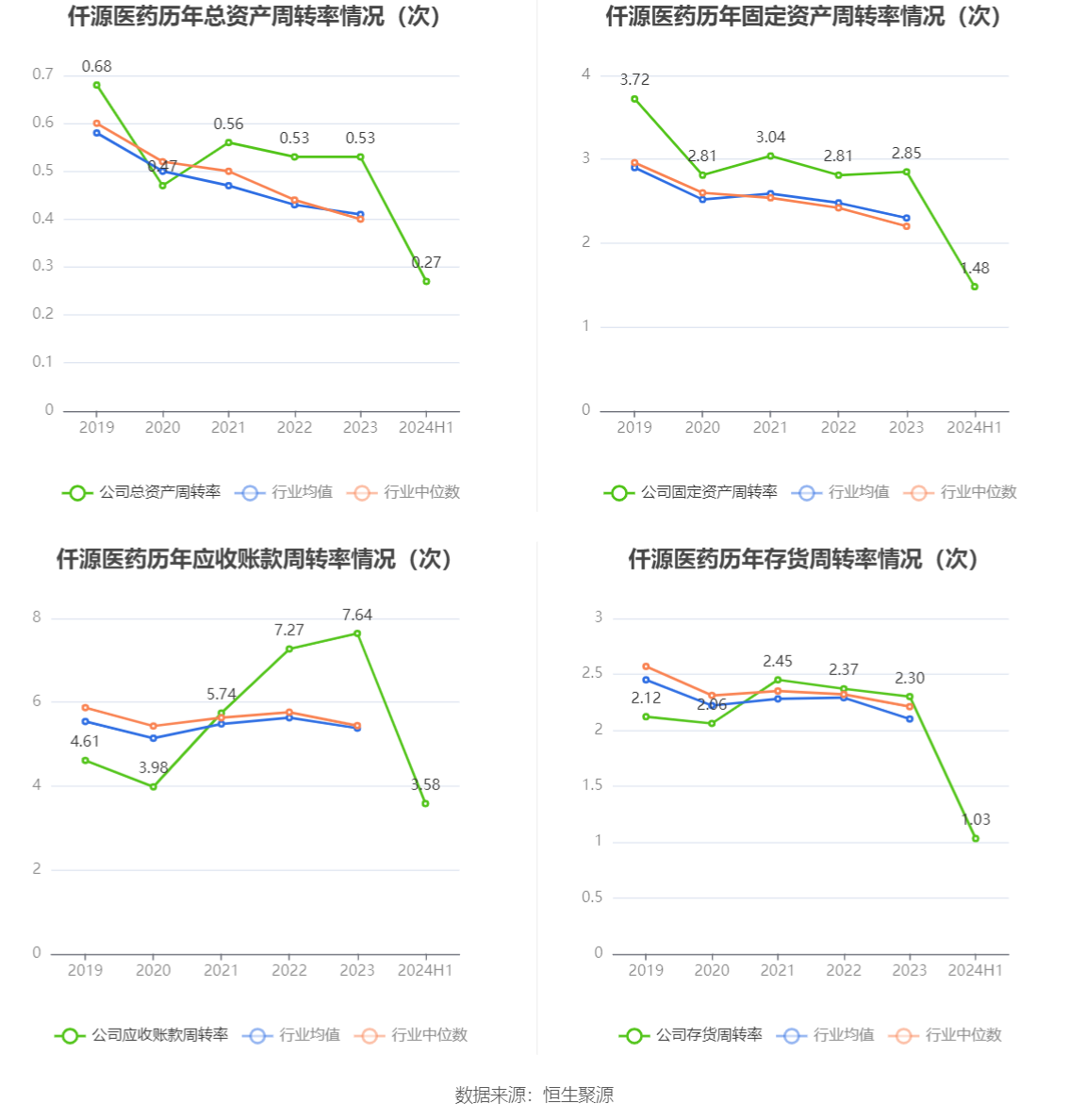 仟源医药历年总资产周转率情况（次）

0.7
0.6
0.5
0.4
0.3
0.2
0.1
0

0.68
0.47
0.56
0.53
0.53
0.27

2019 2020 2021 2022 2023 2024H1

公司总资产周转率 行业均值 行业中位数

仟源医药历年固定资产周转率情况（次）

4
3
2
1
0

3.72
2.81
3.04
2.81
2.85
1.48

2019 2020 2021 2022 2023 2024H1

公司固定资产周转率 行业均值 行业中位数

仟源医药历年应收账款周转率情况（次）

8
6
4
2
0

4.61
3.98
5.74
7.27
7.64
3.58

2019 2020 2021 2022 2023 2024H1

公司应收账款周转率 行业均值 行业中位数

仟源医药历年存货周转率情况（次）

3
2.5
2
1.5
1
0.5
0

2.12
2.06
2.45
2.37
2.30
1.03

2019 2020 2021 2022 2023 2024H1

公司存货周转率 行业均值 行业中位数

数据来源：恒生聚源